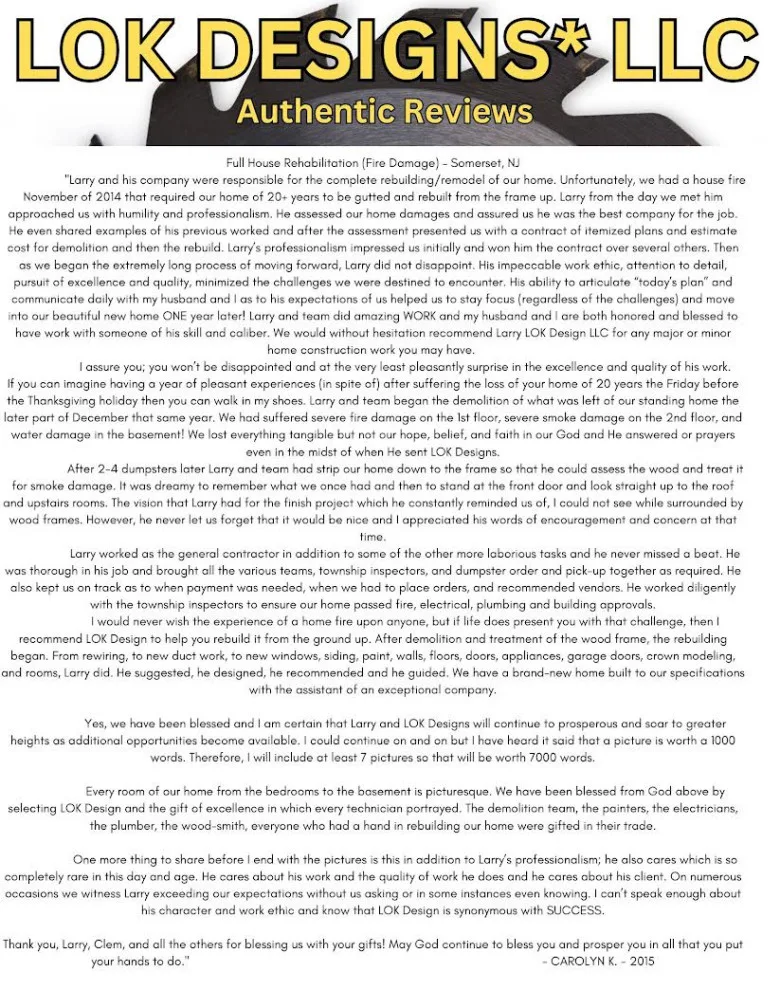 LOK DESIGNS* LLC
Authentic Reviews

Full House Rehabilitation (Fire Damage) - Somerset, NJ

"Larry and his company were responsible for the complete rebuilding/remodel of our home. Unfortunately, we had a house fire November of 2014 that required our home of 20+ years to be gutted and rebuilt from the frame up. Larry from the day we met him approached us with humility and professionalism. He assessed our home damages and assured us he was the best company for the job. He even shared examples of his previous worked and after the assessment presented us with a contract of itemized plans and estimate cost for demolition and then the rebuild. Larry's professionalism impressed us initially and won him the contract over several others. Then as we began the extremely long process of moving forward, Larry did not disappoint. His impeccable work ethic, attention to detail, pursuit of excellence and quality, minimized the challenges we were destined to encounter. His ability to articulate "today's plan" and communicate daily with my husband and I as to his expectations of us helped us to stay focus (regardless of the challenges) and move into our beautiful new home ONE year later! Larry and team did amazing WORK and my husband and I are both honored and blessed to have work with someone of his skill and caliber. We would without hesitation recommend Larry LOK Design LLC for any major or minor home construction work you may have.

I assure you; you won't be disappointed and at the very least pleasantly surprise in the excellence and quality of his work. If you can imagine having a year of pleasant experiences (in spite of) after suffering the loss of your home of 20 years the Friday before the Thanksgiving holiday then you can walk in my shoes. Larry and team began the demolition of what was left of our standing home the later part of December that same year. We had suffered severe fire damage on the 1st floor, severe smoke damage on the 2nd floor, and water damage in the basement! We lost everything tangible but not our hope, belief, and faith in our God and He answered or prayers even in the midst of when He sent LOK Designs.

After 2-4 dumpsters later Larry and team had strip our home down to the frame so that he could assess the wood and treat it for smoke damage. It was dreamy to remember what we once had and then to stand at the front door and look straight up to the roof and upstairs rooms. The vision that Larry had for the finish project which he constantly reminded us of, I could not see while surrounded by wood frames. However, he never let us forget that it would be nice and I appreciated his words of encouragement and concern at that time.

Larry worked as the general contractor in addition to some of the other more laborious tasks and he never missed a beat. He was thorough in his job and brought all the various teams, township inspectors, and dumpster order and pick-up together as required. He also kept us on track as to when payment was needed, when we had to place orders, and recommended vendors. He worked diligently with the township inspectors to ensure our home passed fire, electrical, plumbing and building approvals.

I would never wish the experience of a home fire upon anyone, but if life does present you with that challenge, then I recommend LOK Design to help you rebuild it from the ground up. After demolition and treatment of the wood frame, the rebuilding began. From rewiring, to new duct work, to new windows, siding, paint, walls, floors, doors, appliances, garage doors, crown modeling, and rooms, Larry did. He suggested, he designed, he recommended and he guided. We have a brand-new home built to our specifications with the assistant of an exceptional company.

Yes, we have been blessed and I am certain that Larry and LOK Designs will continue to prosperous and soar to greater heights as additional opportunities become available. I could continue on and on but I have heard it said that a picture is worth a 1000 words. Therefore, I will include at least 7 pictures so that will be worth 7000 words.

Every room of our home from the bedrooms to the basement is picturesque. We have been blessed from God above by selecting LOK Design and the gift of excellence in which every technician portrayed. The demolition team, the painters, the electricians, the plumber, the wood-smith, everyone who had a hand in rebuilding our home were gifted in their trade.

One more thing to share before I end with the pictures is this in addition to Larry's professionalism; he also cares which is so completely rare in this day and age. He cares about his work and the quality of work he does and he cares about his client. On numerous occasions we witness Larry exceeding our expectations without us asking or in some instances even knowing. I can't speak enough about his character and work ethic and know that LOK Design is synonymous with SUCCESS.

Thank you, Larry, Clem, and all the others for blessing us with your gifts! May God continue to bless you and prosper you in all that you put your hands to do."

- CAROLYN K. - 2015